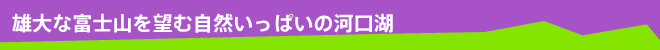 雄大な富士山を望む自然いっぱいの河口湖